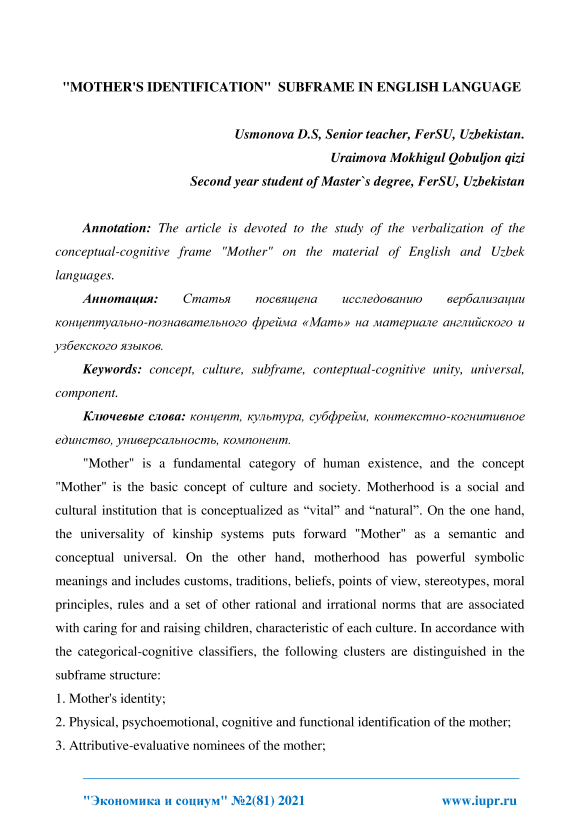 "MOTHER'S IDENTIFICATION" SUBFRAME IN ENGLISH LANGUAGE

Usmonova D.S, Senior teacher, FerSU, Uzbekistan.
Uraimova Mokhigul Qobuljon qizi
Second year student of Master`s degree, FerSU, Uzbekistan

Annotation: The article is devoted to the study of the verbalization of the conceptual-cognitive frame "Mother" on the material of English and Uzbek languages.

Аннотация: Статья посвящена исследованию вербализации концептуально-познавательного фрейма «Мать» на материале английского и узбекского языков.

Keywords: concept, culture, subframe, conteptual-cognitive unity, universal, component.

Ключевые слова: концепт, культура, субфрейм, контекстно-когнитивное единство, универсальность, компонент.

"Mother" is a fundamental category of human existence, and the concept "Mother" is the basic concept of culture and society. Motherhood is a social and cultural institution that is conceptualized as "vital" and "natural". On the one hand, the universality of kinship systems puts forward "Mother" as a semantic and conceptual universal. On the other hand, motherhood has powerful symbolic meanings and includes customs, traditions, beliefs, points of view, stereotypes, moral principles, rules and a set of other rational and irrational norms that are associated with caring for and raising children, characteristic of each culture. In accordance with the categorical-cognitive classifiers, the following clusters are distinguished in the subframe structure:
1. Mother's identity;
2. Physical, psychoemotional, cognitive and functional identification of the mother;
3. Attributive-evaluative nominees of the mother;

"Экономика и социум" №2(81) 2021 www.iupr.ru